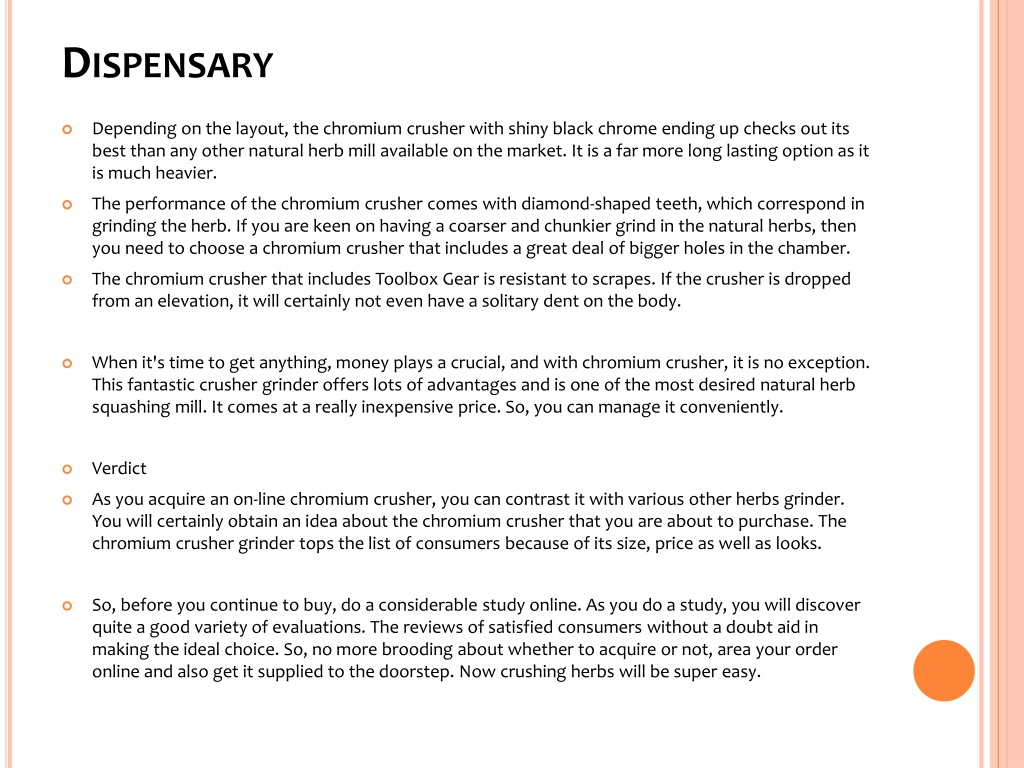 DISPENSARY

Depending on the layout, the chromium crusher with shiny black chrome ending up checks out its best than any other natural herb mill available on the market. It is a far more long lasting option as it is much heavier.

The performance of the chromium crusher comes with diamond-shaped teeth, which correspond in grinding the herb. If you are keen on having a coarser and chunkier grind in the natural herbs, then you need to choose a chromium crusher that includes a great deal of bigger holes in the chamber.

The chromium crusher that includes Toolbox Gear is resistant to scrapes. If the crusher is dropped from an elevation, it will certainly not even have a solitary dent on the body.

When it's time to get anything, money plays a crucial, and with chromium crusher, it is no exception. This fantastic crusher grinder offers lots of advantages and is one of the most desired natural herb squashing mill. It comes at a really inexpensive price. So, you can manage it conveniently.

Verdict

As you acquire an on-line chromium crusher, you can contrast it with various other herbs grinder. You will certainly obtain an idea about the chromium crusher that you are about to purchase. The chromium crusher grinder tops the list of consumers because of its size, price as well as looks.

So, before you continue to buy, do a considerable study online. As you do a study, you will discover quite a good variety of evaluations. The reviews of satisfied consumers without a doubt aid in making the ideal choice. So, no more brooding about whether to acquire or not, area your order online and also get it supplied to the doorstep. Now crushing herbs will be super easy.